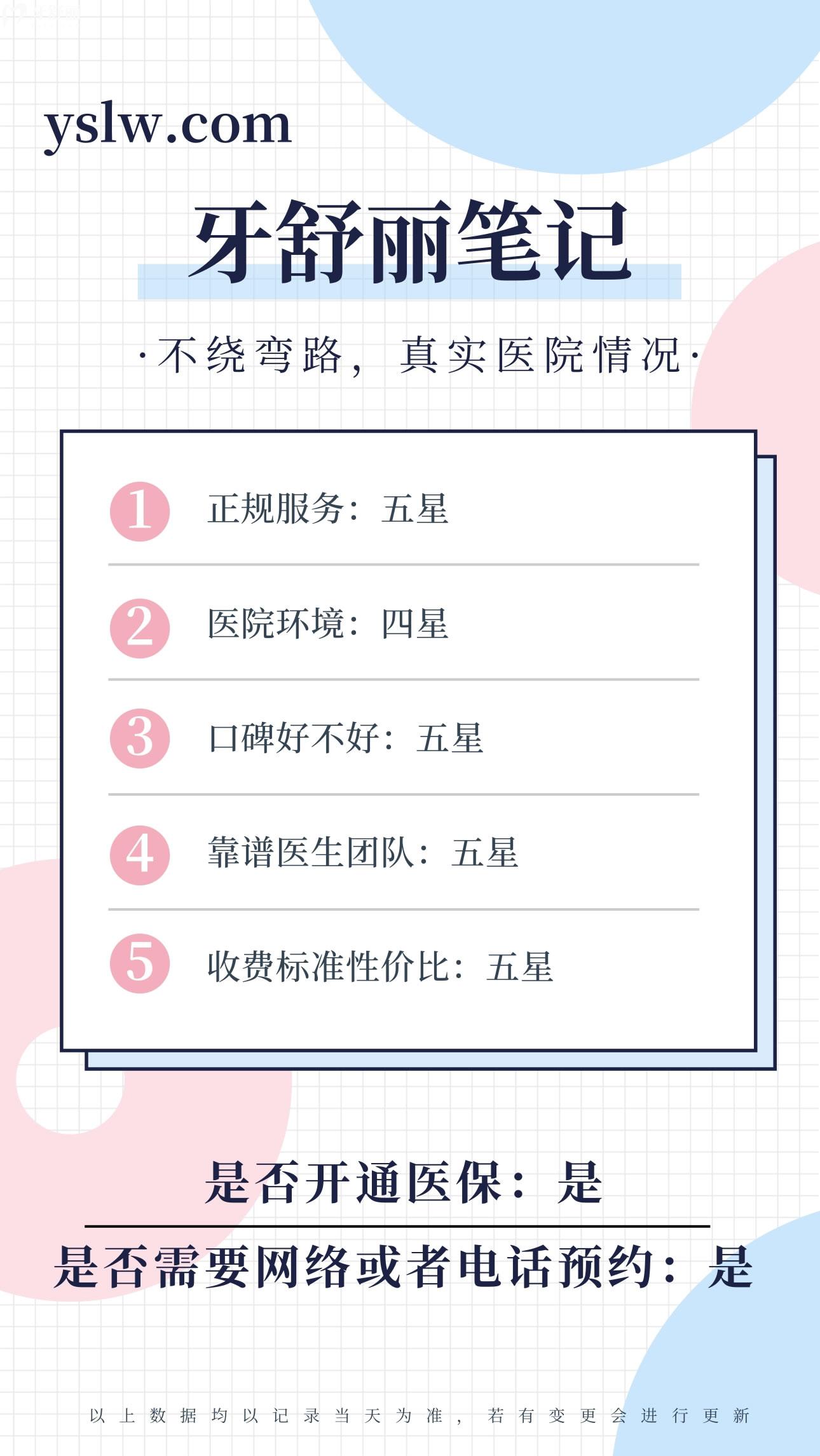 yslw.com

牙舒丽笔记

·不绕弯路，真实医院情况·

1 正规服务：五星

2 医院环境：四星

3 口碑好不好：五星

4 靠谱医生团队：五星

5 收费标准性价比：五星

是否开通医保：是

是否需要网络或者电话预约：是

以上数据均以记录当天为准，若有变更会进行更新